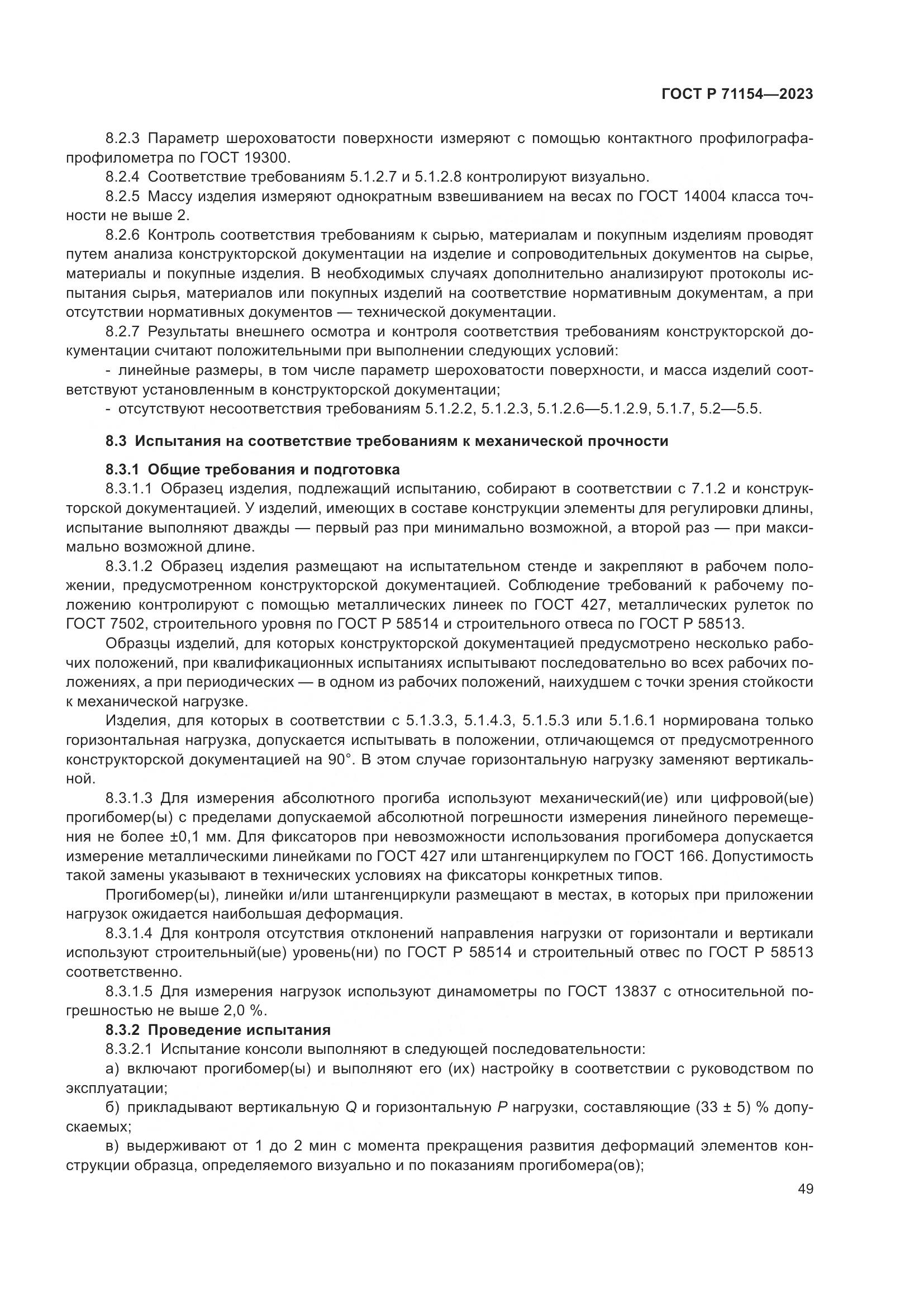 ГОСТ Р 71154—2023

8.2.3 Параметр шероховатости поверхности измеряют с помощью контактного профилографа-профилометра по ГОСТ 19300.

8.2.4 Соответствие требованиям 5.1.2.7 и 5.1.2.8 контролируют визуально.

8.2.5 Массу изделия измеряют однократным взвешиванием на весах по ГОСТ 14004 класса точности не выше 2.

8.2.6 Контроль соответствия требованиям к сырью, материалам и покупным изделиям проводят путем анализа конструкторской документации на изделие и сопроводительных документов на сырье, материалы и покупные изделия. В необходимых случаях дополнительно анализируют протоколы испытания сырья, материалов или покупных изделий на соответствие нормативным документам, а при отсутствии нормативных документов — технической документации.

8.2.7 Результаты внешнего осмотра и контроля соответствия требованиям конструкторской документации считают положительными при выполнении следующих условий:

- линейные размеры, в том числе параметр шероховатости поверхности, и масса изделий соответствуют установленным в конструкторской документации;

- отсутствуют несоответствия требованиям 5.1.2.2, 5.1.2.3, 5.1.2.6—5.1.2.9, 5.1.7, 5.2—5.5.

8.3 Испытания на соответствие требованиям к механической прочности

8.3.1 Общие требования и подготовка

8.3.1.1 Образец изделия, подлежащий испытанию, собирают в соответствии с 7.1.2 и конструкторской документацией. У изделий, имеющих в составе конструкции элементы для регулировки длины, испытание выполняют дважды — первый раз при минимально возможной, а второй раз — при максимально возможной длине.

8.3.1.2 Образец изделия размещают на испытательном стенде и закрепляют в рабочем положении, предусмотренном конструкторской документацией. Соблюдение требований к рабочему положению контролируют с помощью металлических линеек по ГОСТ 427, металлических рулеток по ГОСТ 7502, строительного уровня по ГОСТ Р 58514 и строительного отвеса по ГОСТ Р 58513.

Образцы изделий, для которых конструкторской документацией предусмотрено несколько рабочих положений, при квалификационных испытаниях испытывают последовательно во всех рабочих положениях, а при периодических — в одном из рабочих положений, наихудшем с точки зрения стойкости к механической нагрузке.

Изделия, для которых в соответствии с 5.1.3.3, 5.1.4.3, 5.1.5.3 или 5.1.6.1 нормирована только горизонтальная нагрузка, допускается испытывать в положении, отличающемся от предусмотренного конструкторской документацией на 90°. В этом случае горизонтальную нагрузку заменяют вертикальной.

8.3.1.3 Для измерения абсолютного прогиба используют механический(ие) или цифровой(ые) прогибомер(ы) с пределами допускаемой абсолютной погрешности измерения линейного перемещения не более ±0,1 мм. Для фиксаторов при невозможности использования прогибомера допускается измерение металлическими линейками по ГОСТ 427 или штангенциркулем по ГОСТ 166. Допустимость такой замены указывают в технических условиях на фиксаторы конкретных типов.

Прогибомер(ы), линейки и/или штангенциркули размещают в местах, в которых при приложении нагрузок ожидается наибольшая деформация.

8.3.1.4 Для контроля отсутствия отклонений направления нагрузки от горизонтали и вертикали используют строительный(ые) уровень(ни) по ГОСТ Р 58514 и строительный отвес по ГОСТ Р 58513 соответственно.

8.3.1.5 Для измерения нагрузок используют динамометры по ГОСТ 13837 с относительной погрешностью не выше 2,0 %.

8.3.2 Проведение испытания

8.3.2.1 Испытание консоли выполняют в следующей последовательности:

а) включают прогибомер(ы) и выполняют его (их) настройку в соответствии с руководством по эксплуатации;

б) прикладывают вертикальную $Q$ и горизонтальную $P$ нагрузки, составляющие (33 ± 5) % допускаемых;

в) выдерживают от 1 до 2 мин с момента прекращения развития деформаций элементов конструкции образца, определяемого визуально и по показаниям прогибомера(ов);

49